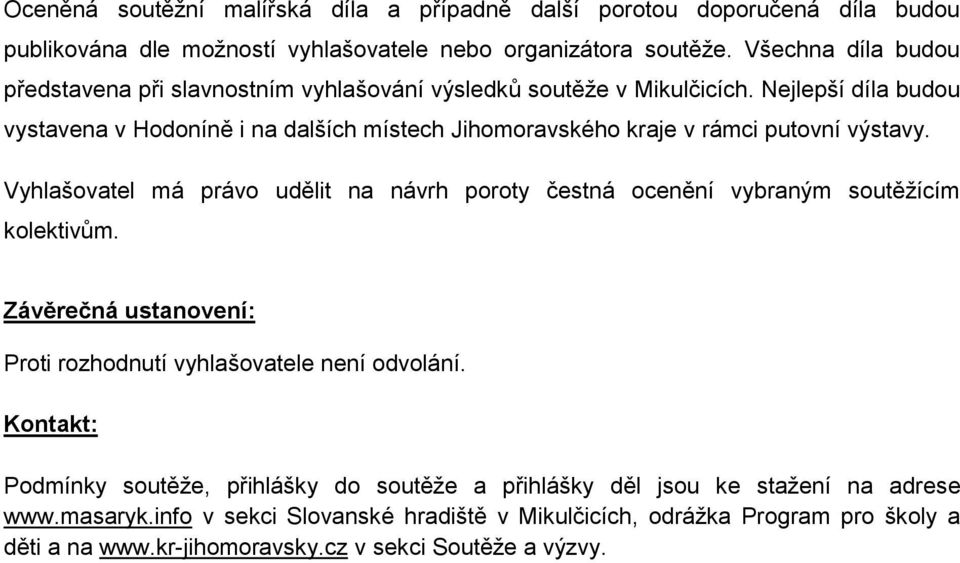 Oceněná soutěžní malířská díla a případně další porotou doporučená díla budou publikována dle možností vyhlašovatele nebo organizátora soutěže. Všechna díla budou představena při slavnostním vyhlašování výsledků soutěže v Mikulčicích. Nejlepší díla budou vystavena v Hodoníně i na dalších místech Jihomoravského kraje v rámci putovní výstavy.

Vyhlašovatel má právo udělit na návrh poroty čestná ocenění vybraným soutěžícím kolektivům.

Závěrečná ustanovení:

Proti rozhodnutí vyhlašovatele není odvolání.

Kontakt:

Podmínky soutěže, přihlášky do soutěže a přihlášky děl jsou ke stažení na adrese www.masaryk.info v sekci Slovanské hradiště v Mikulčicích, odrážka Program pro školy a děti a na www.kr-jihomoravsky.cz v sekci Soutěže a výzvy.